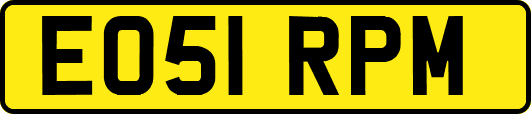 EO51 RPM